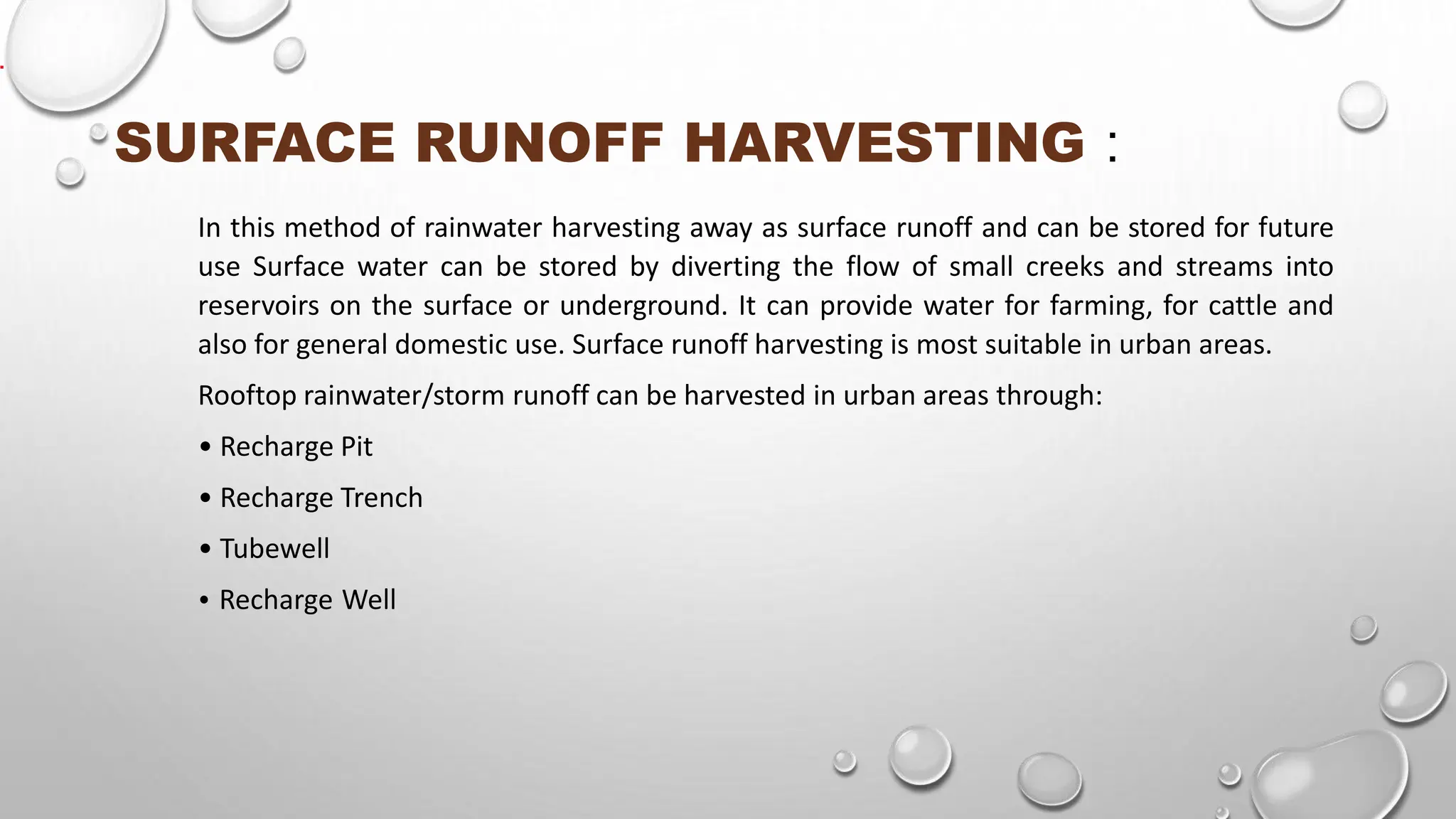 SURFACE RUNOFF HARVESTING :

In this method of rainwater harvesting away as surface runoff and can be stored for future use Surface water can be stored by diverting the flow of small creeks and streams into reservoirs on the surface or underground. It can provide water for farming, for cattle and also for general domestic use. Surface runoff harvesting is most suitable in urban areas.

Rooftop rainwater/storm runoff can be harvested in urban areas through:

• Recharge Pit

• Recharge Trench

• Tubewell

• Recharge Well